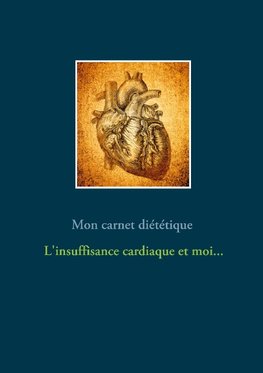 Mon carnet diététique

L'insuffisance cardiaque et moi...